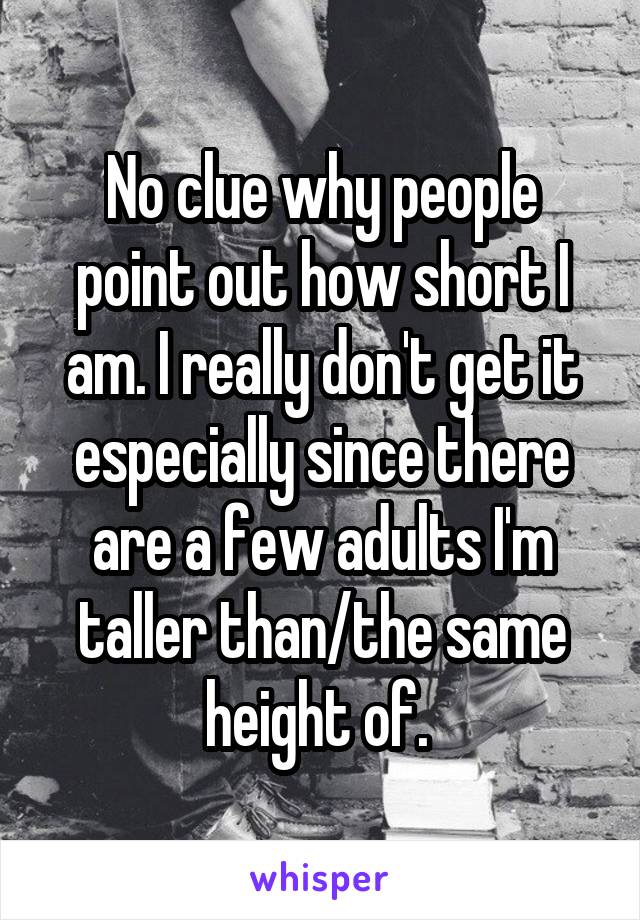 No clue why people point out how short I am. I really don't get it especially since there are a few adults I'm taller than/the same height of.

whisper